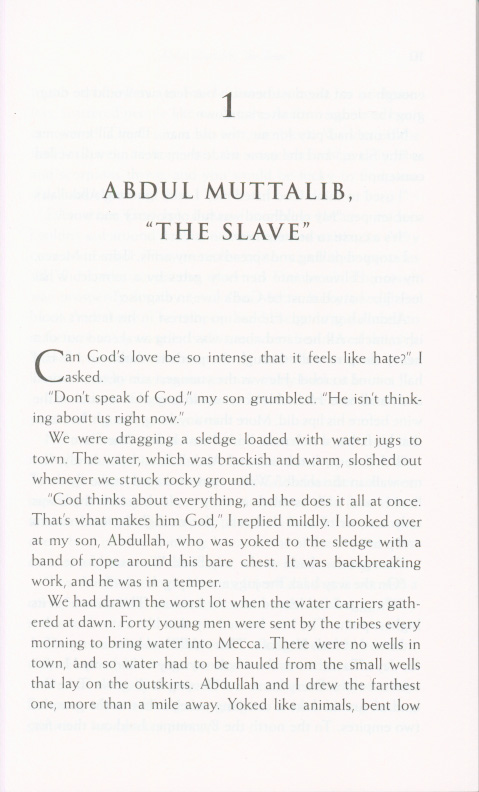 1

ABDUL MUTTALIB, "THE SLAVE"

Can God's love be so intense that it feels like hate?" I asked.

"Don't speak of God," my son grumbled. "He isn't thinking about us right now."

We were dragging a sledge loaded with water jugs to town. The water, which was brackish and warm, sloshed out whenever we struck rocky ground.

"God thinks about everything, and he does it all at once. That's what makes him God," I replied mildly. I looked over at my son, Abdullah, who was yoked to the sledge with a band of rope around his bare chest. It was backbreaking work, and he was in a temper.

We had drawn the worst lot when the water carriers gathered at dawn. Forty young men were sent by the tribes every morning to bring water into Mecca. There were no wells in town, and so water had to be hauled from the small wells that lay on the outskirts. Abdullah and I drew the farthest one, more than a mile away. Yoked like animals, bent low